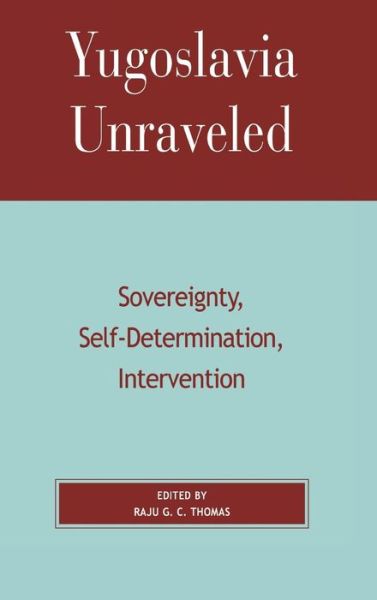 Yugoslavia
Unraveled

Sovereignty,
Self-Determination,
Intervention

EDITED BY
RAJU G. C. THOMAS